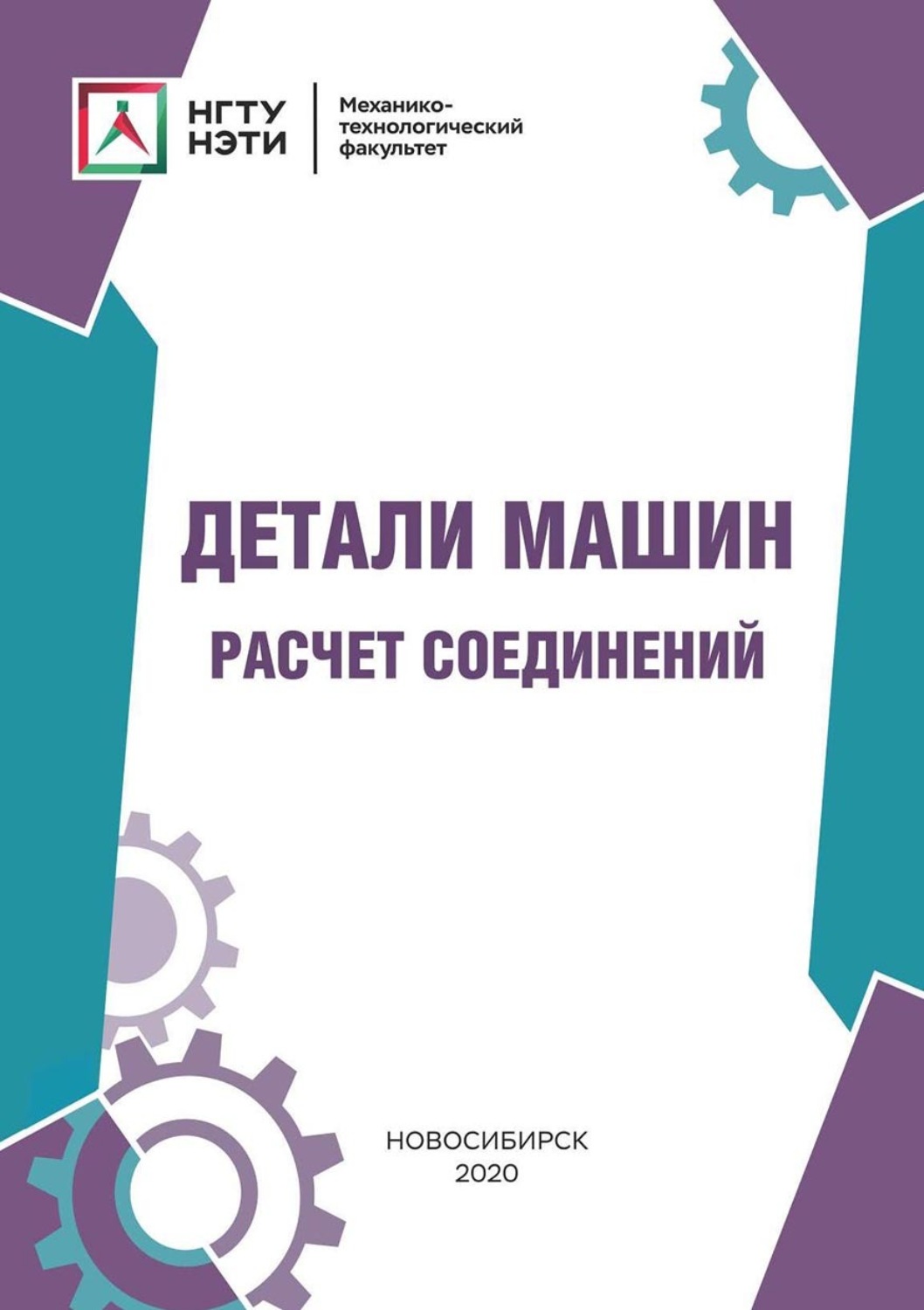 НГТУ
НЭТИ

Механико-технологический факультет

ДЕТАЛИ МАШИН

РАСЧЕТ СОЕДИНЕНИЙ

НОВОСИБИРСК
2020